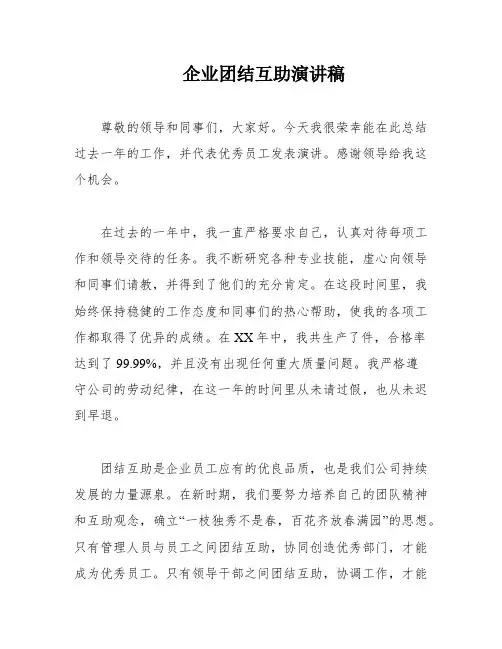 企业团结互助演讲稿

尊敬的领导和同事们，大家好。今天我很荣幸能在此总结过去一年的工作，并代表优秀员工发表演讲。感谢领导给我这个机会。

在过去的一年中，我一直严格要求自己，认真对待每项工作和领导交待的任务。我不断研究各种专业技能，虚心向领导和同事们请教，并得到了他们的充分肯定。在这段时间里，我始终保持稳健的工作态度和同事们的热心帮助，使我的各项工作都取得了优异的成绩。在XX年中，我共生产了件，合格率达到了99.99%，并且没有出现任何重大质量问题。我严格遵守公司的劳动纪律，在这一年的时间里从未请过假，也从未迟到早退。

团结互助是企业员工应有的优良品质，也是我们公司持续发展的力量源泉。在新时期，我们要努力培养自己的团队精神和互助观念，确立“一枝独秀不是春，百花齐放春满园”的思想。只有管理人员与员工之间团结互助，协同创造优秀部门，才能成为优秀员工。只有领导干部之间团结互助，协调工作，才能